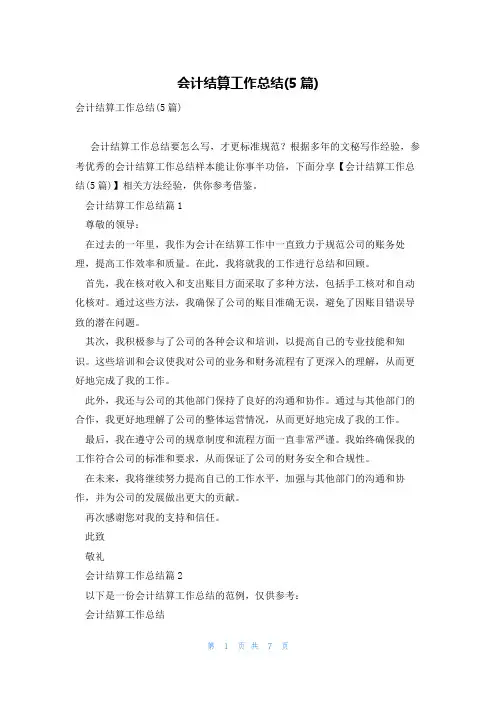 会计结算工作总结(5 篇)

会计结算工作总结(5 篇)

会计结算工作总结要怎么写，才更标准规范？根据多年的文秘写作经验，参考优秀的会计结算工作总结样本能让你事半功倍，下面分享【会计结算工作总结(5 篇)】相关方法经验，供你参考借鉴。

会计结算工作总结篇 1

尊敬的领导：

在过去的一年里，我作为会计在结算工作中一直致力于规范公司的账务处理，提高工作效率和质量。在此，我将就我的工作进行总结和回顾。

首先，我在核对收入和支出账目方面采取了多种方法，包括手工核对和自动化核对。通过这些方法，我确保了公司的账目准确无误，避免了因账目错误导致的潜在问题。

其次，我积极参与了公司的各种会议和培训，以提高自己的专业技能和知识。这些培训和会议使我对公司的业务和财务流程有了更深入的理解，从而更好地完成了我的工作。

此外，我还与公司的其他部门保持了良好的沟通和协作。通过与其他部门的合作，我更好地理解了公司的整体运营情况，从而更好地完成了我的工作。

最后，我在遵守公司的规章制度和流程方面一直非常严谨。我始终确保我的工作符合公司的标准和要求，从而保证了公司的财务安全和合规性。

在未来，我将继续努力提高自己的工作水平，加强与其他部门的沟通和协作，并为公司的发展做出更大的贡献。

再次感谢您对我的支持和信任。

此致

敬礼

会计结算工作总结篇 2

以下是一份会计结算工作总结的范例，仅供参考：

会计结算工作总结

第 1 页 共 7 页